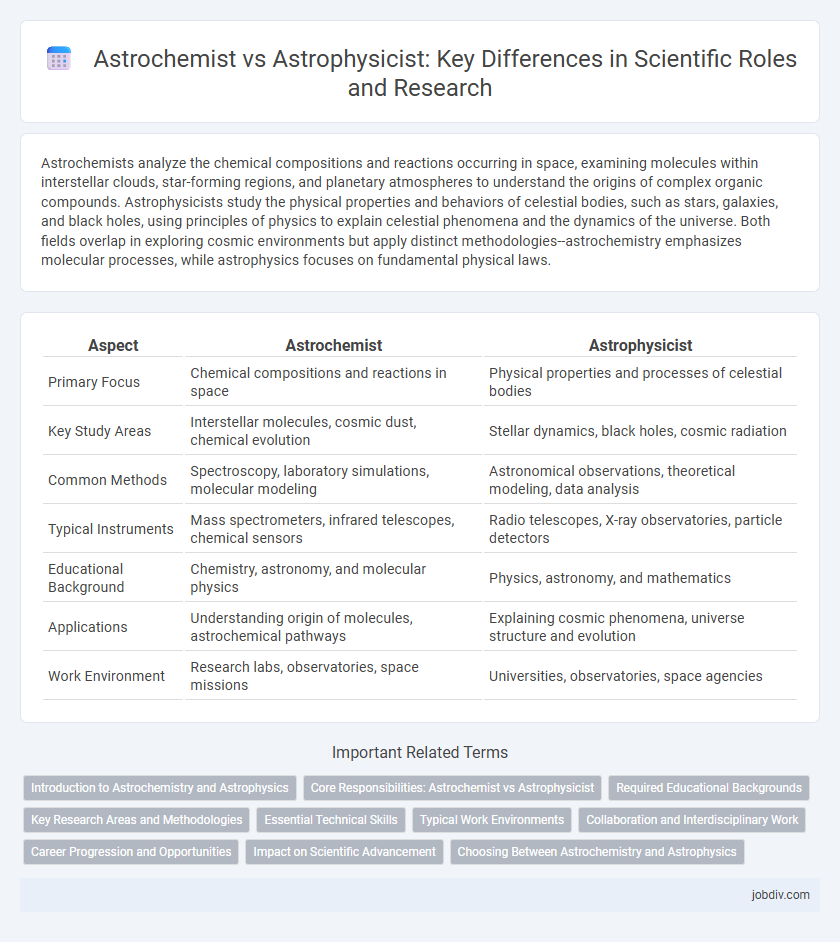 Astrochemist vs Astrophysicist: Key Differences in Scientific Roles and Research

Astrochemists analyze the chemical compositions and reactions occurring in space, examining molecules within interstellar clouds, star-forming regions, and planetary atmospheres to understand the origins of complex organic compounds. Astrophysicists study the physical properties and behaviors of celestial bodies, such as stars, galaxies, and black holes, using principles of physics to explain celestial phenomena and the dynamics of the universe. Both fields overlap in exploring cosmic environments but apply distinct methodologies--astrochemistry emphasizes molecular processes, while astrophysics focuses on fundamental physical laws.

| Aspect | Astrochemist | Astrophysicist |
|---|---|---|
| Primary Focus | Chemical compositions and reactions in space | Physical properties and processes of celestial bodies |
| Key Study Areas | Interstellar molecules, cosmic dust, chemical evolution | Stellar dynamics, black holes, cosmic radiation |
| Common Methods | Spectroscopy, laboratory simulations, molecular modeling | Astronomical observations, theoretical modeling, data analysis |
| Typical Instruments | Mass spectrometers, infrared telescopes, chemical sensors | Radio telescopes, X-ray observatories, particle detectors |
| Educational Background | Chemistry, astronomy, and molecular physics | Physics, astronomy, and mathematics |
| Applications | Understanding origin of molecules, astrochemical pathways | Explaining cosmic phenomena, universe structure and evolution |
| Work Environment | Research labs, observatories, space missions | Universities, observatories, space agencies |

Important Related Terms

Introduction to Astrochemistry and Astrophysics
Core Responsibilities: Astrochemist vs Astrophysicist
Required Educational Backgrounds
Key Research Areas and Methodologies
Essential Technical Skills
Typical Work Environments
Collaboration and Interdisciplinary Work
Career Progression and Opportunities
Impact on Scientific Advancement
Choosing Between Astrochemistry and Astrophysics

jobdiv.com